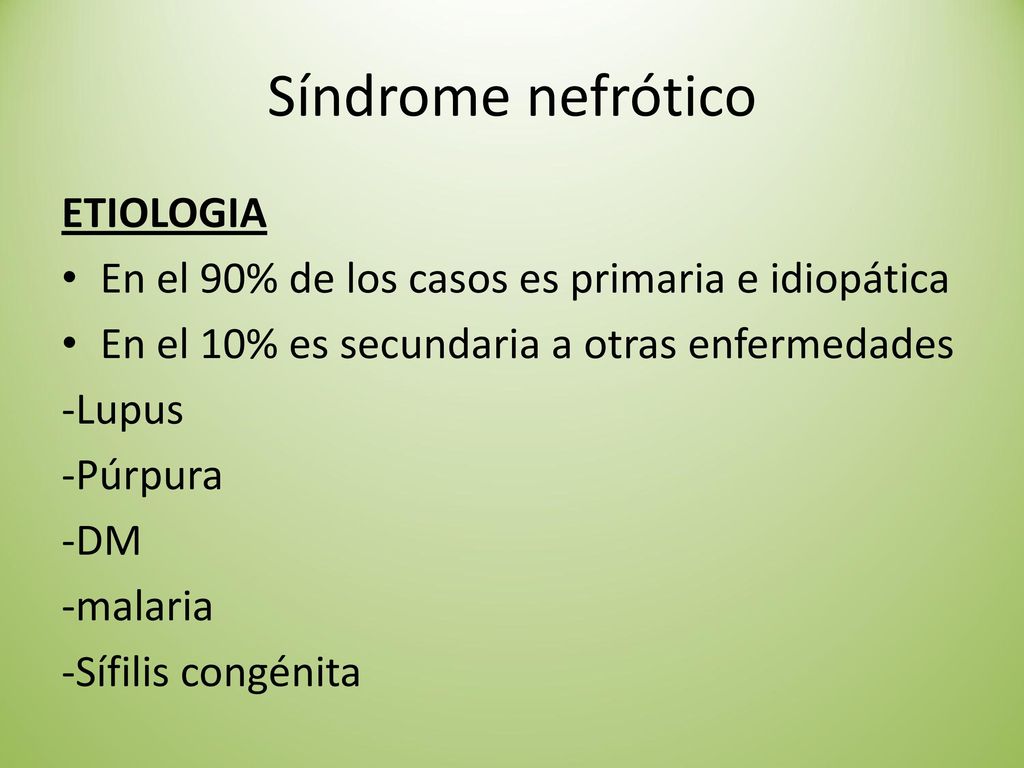 Síndrome nefrótico

ETIOLOGIA

• En el 90% de los casos es primaria e idiopática
• En el 10% es secundaria a otras enfermedades

-Lupus
-Púrpura
-DM
-malaria
-Sífilis congénita